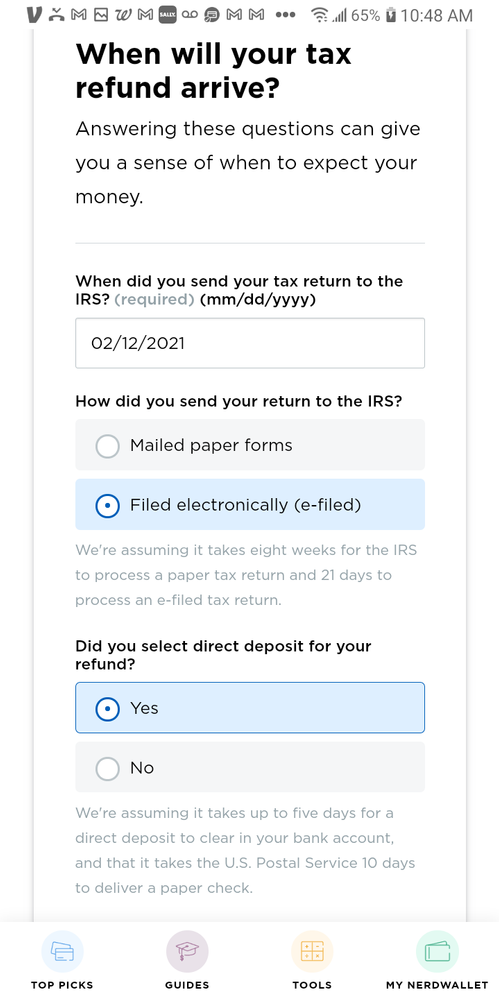 65% 10:48 AM

When will your tax refund arrive?

Answering these questions can give you a sense of when to expect your money.

When did you send your tax return to the IRS? (required) (mm/dd/yyyy)

02/12/2021

How did you send your return to the IRS?

Mailed paper forms

Filed electronically (e-filed)

We're assuming it takes eight weeks for the IRS to process a paper tax return and 21 days to process an e-filed tax return.

Did you select direct deposit for your refund?

Yes

No

We're assuming it takes up to five days for a direct deposit to clear in your bank account, and that it takes the U.S. Postal Service 10 days to deliver a paper check.

TOP PICKS GUIDES TOOLS MY NERDWALLET